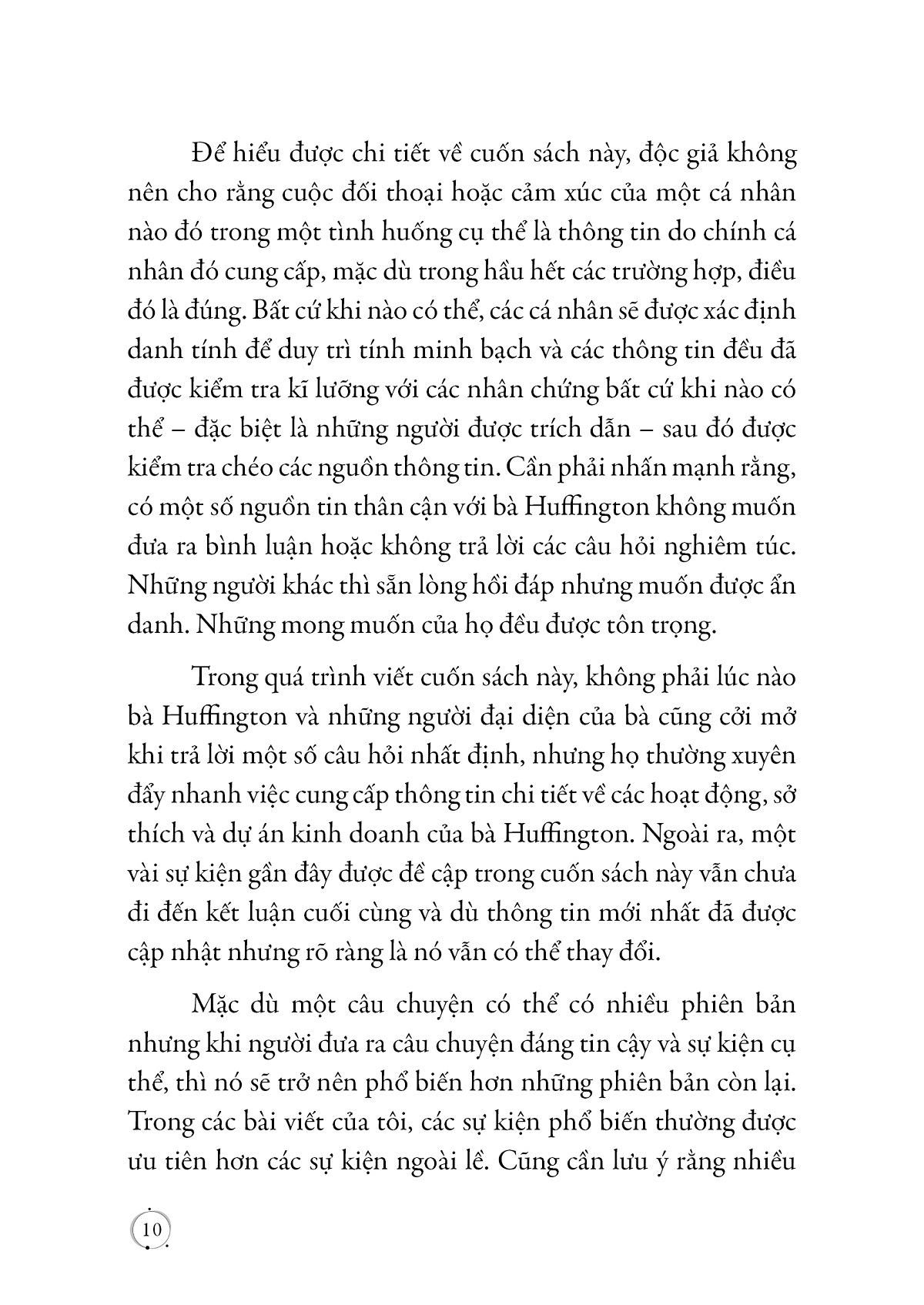 Để hiểu được chi tiết về cuốn sách này, độc giả không nên cho rằng cuộc đối thoại hoặc cảm xúc của một cá nhân nào đó trong một tình huống cụ thể là thông tin do chính cá nhân đó cung cấp, mặc dù trong hầu hết các trường hợp, điều đó là đúng. Bất cứ khi nào có thể, các cá nhân sẽ được xác định danh tính để duy trì tính minh bạch và các thông tin đều đã được kiểm tra kĩ lưỡng với các nhân chứng bất cứ khi nào có thể – đặc biệt là những người được trích dẫn – sau đó được kiểm tra chéo các nguồn thông tin. Cần phải nhấn mạnh rằng, có một số nguồn tin thân cận với bà Huffington không muốn đưa ra bình luận hoặc không trả lời các câu hỏi nghiêm túc. Những người khác thì sẵn lòng hồi đáp nhưng muốn được ẩn danh. Những mong muốn của họ đều được tôn trọng.

Trong quá trình viết cuốn sách này, không phải lúc nào bà Huffington và những người đại diện của bà cũng cởi mở khi trả lời một số câu hỏi nhất định, nhưng họ thường xuyên đẩy nhanh việc cung cấp thông tin chi tiết về các hoạt động, sở thích và dự án kinh doanh của bà Huffington. Ngoài ra, một vài sự kiện gần đây được đề cập trong cuốn sách này vẫn chưa đi đến kết luận cuối cùng và dù thông tin mới nhất đã được cập nhật nhưng rõ ràng là nó vẫn có thể thay đổi.

Mặc dù một câu chuyện có thể có nhiều phiên bản nhưng khi người đưa ra câu chuyện đáng tin cậy và sự kiện cụ thể, thì nó sẽ trở nên phổ biến hơn những phiên bản còn lại. Trong các bài viết của tôi, các sự kiện phổ biến thường được ưu tiên hơn các sự kiện ngoài lề. Cũng cần lưu ý rằng nhiều

10